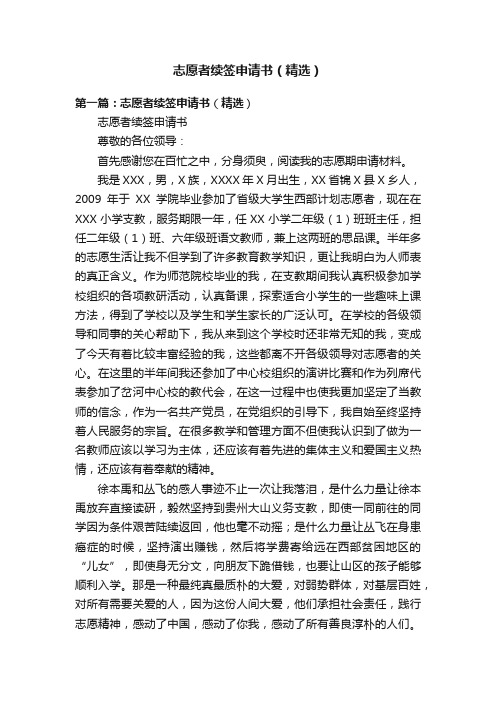 志愿者续签申请书（精选）

第一篇：志愿者续签申请书（精选）

志愿者续签申请书

尊敬的各位领导：

首先感谢您在百忙之中，分身须臾，阅读我的志愿期申请材料。

我是XXX，男，X族，XXXX年X月出生，XX省锦X县X乡人，2009年于XX学院毕业参加了省级大学生西部计划志愿者，现在在XXX小学支教，服务期限一年，任XX小学二年级（1）班班主任，担任二年级（1）班、六年级班语文教师，兼上这两班的思品课。半年多的志愿生活让我不但学到了许多教育教学知识，更让我明白为人师表的真正含义。作为师范院校毕业的我，在支教期间我认真积极参加学校组织的各项教研活动，认真备课，探索适合小学生的一些趣味上课方法，得到了学校以及学生和学生家长的广泛认可。在学校的各级领导和同事的关心帮助下，我从来到这个学校时还非常无知的我，变成了今天有着比较丰富经验的我，这些都离不开各级领导对志愿者的关心。在这里的半年间我还参加了中心校组织的演讲比赛和作为列席代表参加了岔河中心校的教代会，在这一过程中也使我更加坚定了当教师的信念，作为一名共产党员，在党组织的引导下，我自始至终坚持着人民服务的宗旨。在很多教学和管理方面不但使我认识到了做为一名教师应该以学习为主体，还应该有着先进的集体主义和爱国主义热情，还应该有着奉献的精神。

徐本禹和丛飞的感人事迹不止一次让我落泪，是什么力量让徐本禹放弃直接读研，毅然坚持到贵州大山义务支教，即使一同前往的同学因为条件艰苦陆续返回，他也毫不动摇；是什么力量让丛飞在身患癌症的时候，坚持演出赚钱，然后将学费寄给远在西部贫困地区的“儿女”，即使身无分文，向朋友下跪借钱，也要让山区的孩子能够顺利入学。那是一种最纯真最质朴的大爱，对弱势群体，对基层百姓，对所有需要关爱的人，因为这份人间大爱，他们承担社会责任，践行志愿精神，感动了中国，感动了你我，感动了所有善良淳朴的人们。